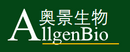 奥景生物
AllgenBio